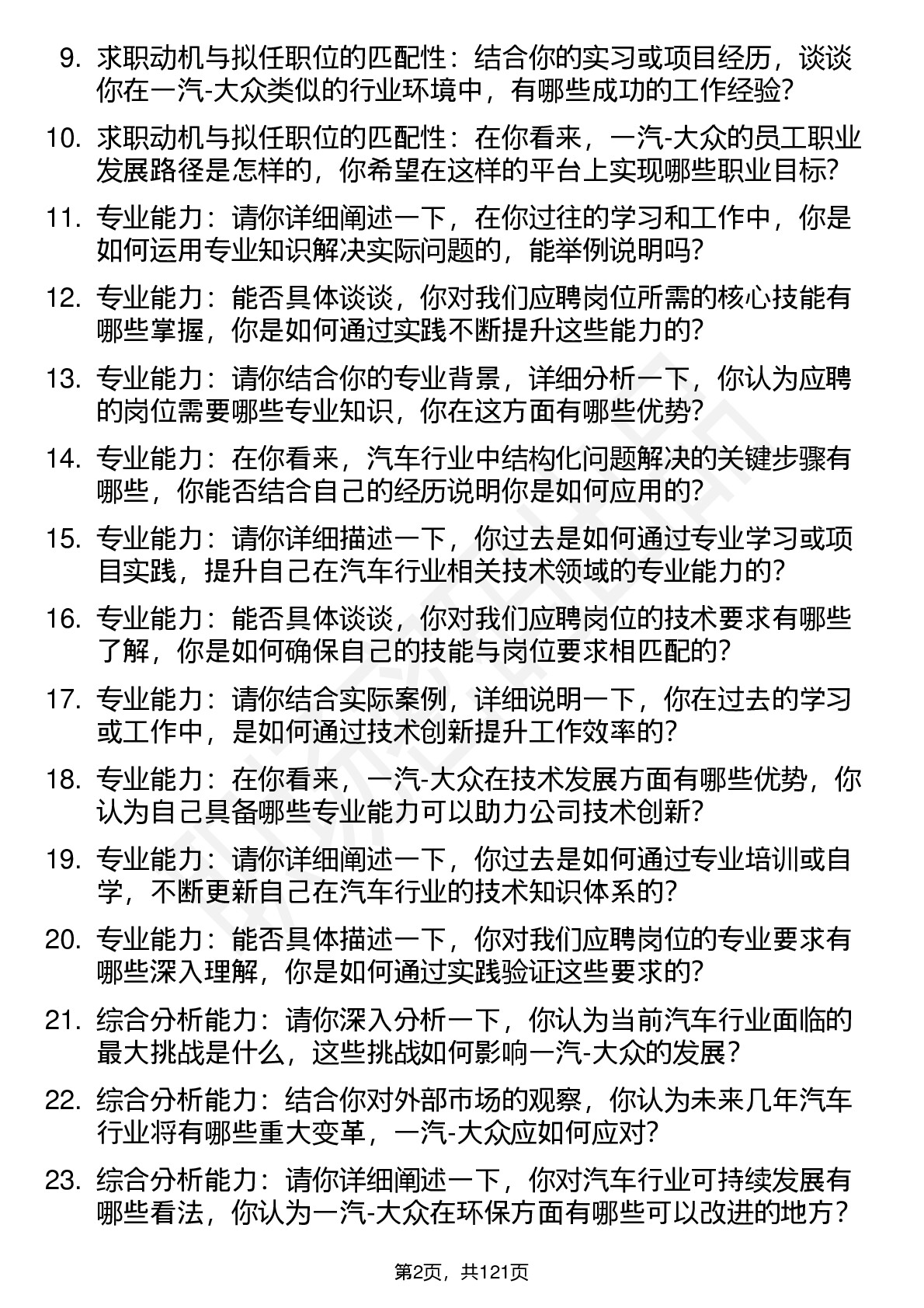 9. 求职动机与拟任职位的匹配性：结合你的实习或项目经历，谈谈你在一汽-大众类似的行业环境中，有哪些成功的工作经验?

10. 求职动机与拟任职位的匹配性：在你看来，一汽-大众的员工职业发展路径是怎样的，你希望在这样的平台上实现哪些职业目标?

11. 专业能力：请你详细阐述一下，在你过往的学习和工作中，你是如何运用专业知识解决实际问题的，能举例说明吗?

12. 专业能力：能否具体谈谈，你对我们应聘岗位所需的核心技能有哪些掌握，你是如何通过实践不断提升这些能力的?

13. 专业能力：请你结合你的专业背景，详细分析一下，你认为应聘的岗位需要哪些专业知识，你在这方面有哪些优势?

14. 专业能力：在你看来，汽车行业中结构化问题解决的关键步骤有哪些，你能否结合自己的经历说明你是如何应用的?

15. 专业能力：请你详细描述一下，你过去是如何通过专业学习或项目实践，提升自己在汽车行业相关技术领域的专业能力的?

16. 专业能力：能否具体谈谈，你对我们应聘岗位的技术要求有哪些了解，你是如何确保自己的技能与岗位要求相匹配的?

17. 专业能力：请你结合实际案例，详细说明一下，你在过去的学习或工作中，是如何通过技术创新提升工作效率的?

18. 专业能力：在你看来，一汽-大众在技术发展方面有哪些优势，你认为自己具备哪些专业能力可以助力公司技术创新?

19. 专业能力：请你详细阐述一下，你过去是如何通过专业培训或自学，不断更新自己在汽车行业的技术知识体系的?

20. 专业能力：能否具体描述一下，你对我们应聘岗位的专业要求有哪些深入理解，你是如何通过实践验证这些要求的?

21. 综合分析能力：请你深入分析一下，你认为当前汽车行业面临的最大挑战是什么，这些挑战如何影响一汽-大众的发展？

22. 综合分析能力：结合你对外部市场的观察，你认为未来几年汽车行业将有哪些重大变革，一汽-大众应如何应对?

23. 综合分析能力：请你详细阐述一下，你对汽车行业可持续发展有哪些看法，你认为一汽-大众在环保方面有哪些可以改进的地方？

第2页，共121页